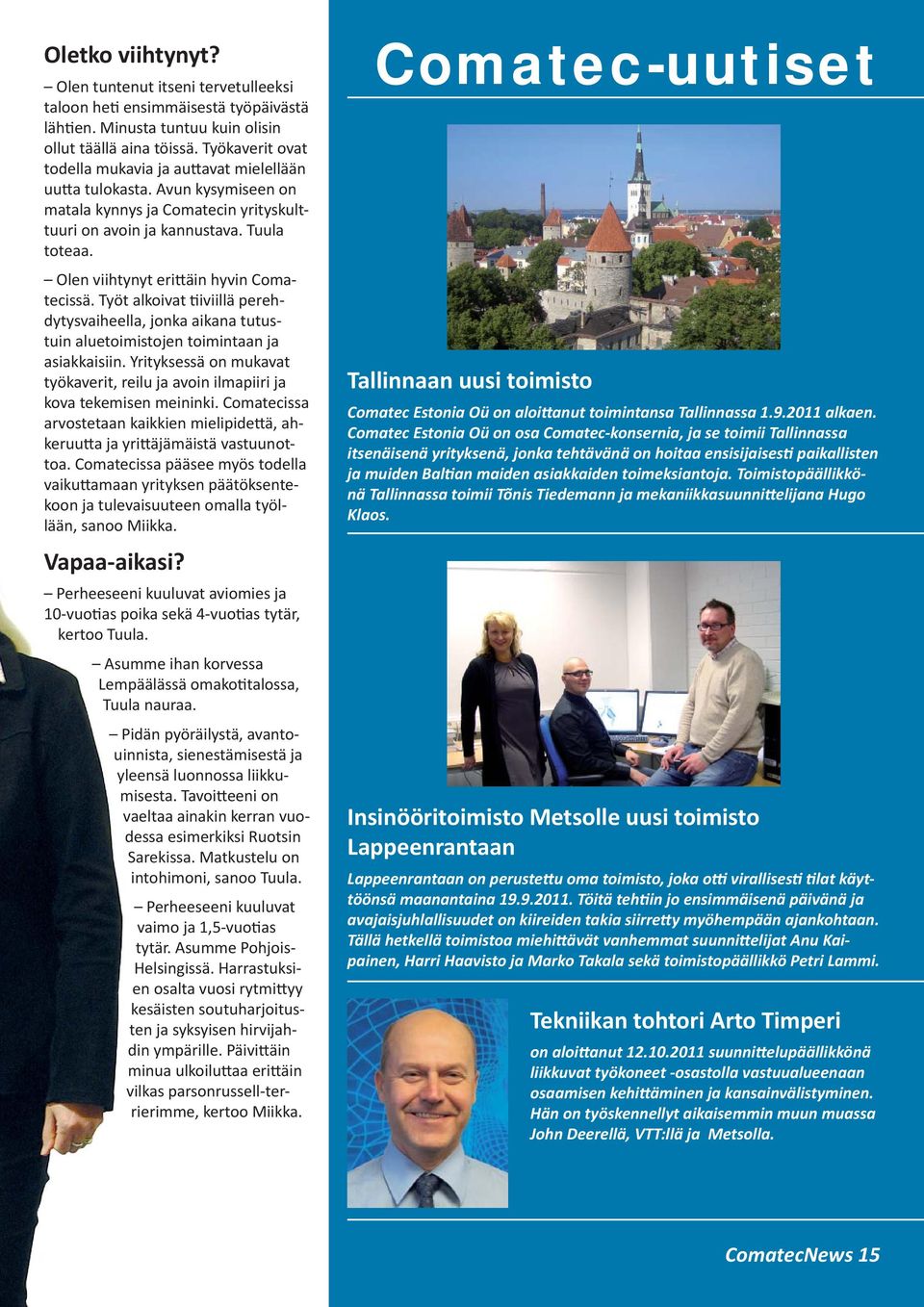 Oletko viihtynyt?

– Olen tuntenut itseni tervetulleeksi taloon heti ensimmäisestä työpäivästä lähtien. Minusta tuntuu kuin olisin ollut täällä aina töissä. Työkaverit ovat todella mukavia ja auttavat mielellään uutta tulokasta. Avun kysymiseen on matala kynnys ja Comatecin yrityskulttuuri on avoin ja kannustava. Tuula toteaa.

– Olen viihtynyt erittäin hyvin Comatecissä. Työt alkoivat tiiviillä perehdytysvaiheella, jonka aikana tutustuin aluetoimistojen toimintaan ja asiakkaisiin. Yrityksessä on mukavat työkaverit, reilu ja avoin ilmapiiri ja kova tekemisen meininki. Comatecissa arvostetaan kaikkien mielipidettä, ahkeruutta ja yrittäjämäistä vastuunottoa. Comatecissa pääsee myös todella vaikuttamaan yrityksen päätöksentekoon ja tulevaisuuteen omalla työllään, sanoo Miikka.

Vapaa-aikasi?

– Perheeseeni kuuluvat aviomies ja 10-vuotias poika sekä 4-vuotias tytär, kertoo Tuula.

– Asumme ihan korvessa Lempäälässä omakotitalossa, Tuula nauraa.

– Pidän pyöräilystä, avantouinnista, sienestämisestä ja yleensä luonnossa liikkumisesta. Tavoitteeni on vaeltaa ainakin kerran vuodessa esimerkiksi Ruotsin Sarekissa. Matkustelu on intohimoni, sanoo Tuula.

– Perheeseeni kuuluvat vaimo ja 1,5-vuotias tytär. Asumme Pohjois-Helsingissä. Harrastuksien osalta vuosi rytmittyy kesäisten soutuharjoitusten ja syksyisen hirvijahdin ympärille. Päivittäin minua ulkoiluttaa erittäin vilkas parsonrussell-terrierimme, kertoo Miikka.

Comatec-uutiset

Tallinnaan uusi toimisto

Comatec Estonia Oü on aloittanut toimintansa Tallinnassa 1.9.2011 alkaen. Comatec Estonia Oü on osa Comatec-konsernia, ja se toimii Tallinnassa itsenäisenä yrityksenä, jonka tehtävänä on hoitaa ensisijaisesti paikallisten ja muiden Baltian maiden asiakkaiden toimeksiantoja. Toimistopäällikkönä Tallinnassa toimii Tõnis Tiedemann ja mekaniikkasuunnittelijana Hugo Klaos.

Insinööritoimisto Metsolle uusi toimisto Lappeenrantaan

Lappeenrantaan on perustettu oma toimisto, joka otti virallisesti tilat käyttöönsä maanantaina 19.9.2011. Töitä tehtiin jo ensimmäisenä päivänä ja avajaisjuhlallisuudet on kiireiden takia siirretty myöhempään ajankohtaan. Tällä hetkellä toimistoa miehittävät vanhemmat suunnittelijat Anu Kaipainen, Harri Haavisto ja Marko Takala sekä toimistopäällikkö Petri Lammi.

Tekniikan tohtori Arto Timperi

on aloittanut 12.10.2011 suunnittelupäällikkönä liikkuvat työkoneet -osastolla vastuualueenaan osaamisen kehittäminen ja kansainvälistyminen. Hän on työskennellyt aikaisemmin muun muassa John Deerellä, VTT:llä ja Metsolla.

ComatecNews 15